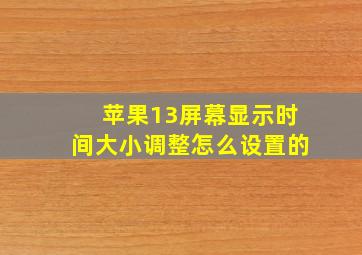 苹果13屏幕显示时间大小调整怎么设置的